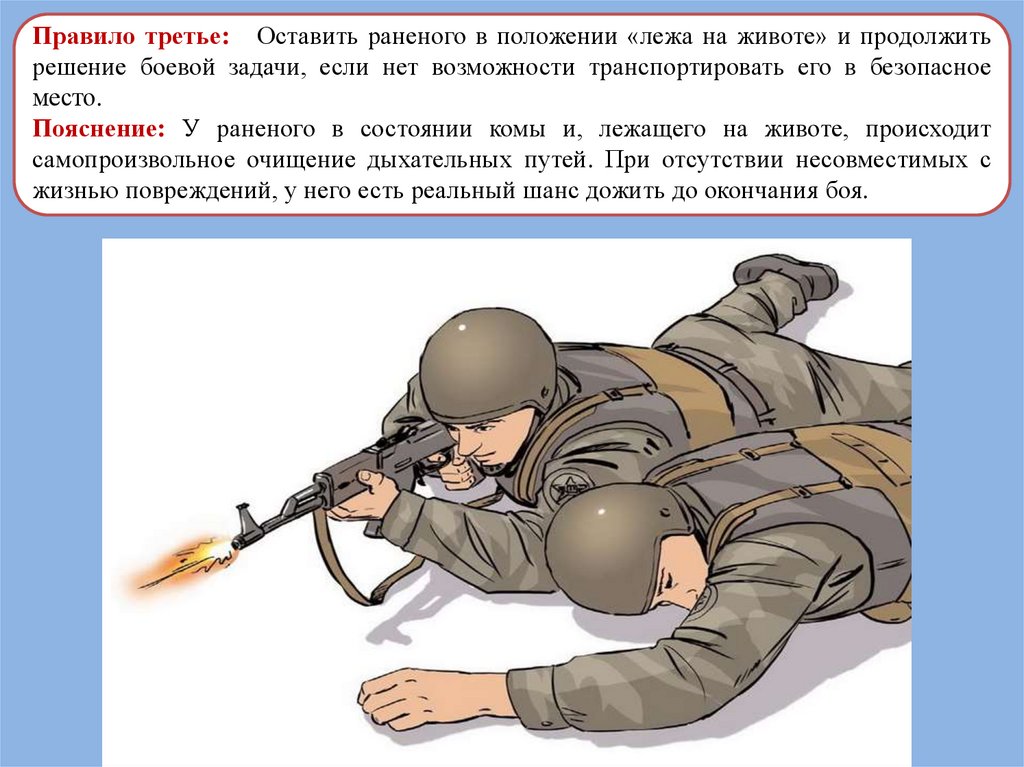 Правило третье: Оставить раненого в положении «лежа на животе» и продолжить решение боевой задачи, если нет возможности транспортировать его в безопасное место.
Пояснение: У раненого в состоянии комы и, лежащего на животе, происходит самопроизвольное очищение дыхательных путей. При отсутствии несовместимых с жизнью повреждений, у него есть реальный шанс дожить до окончания боя.